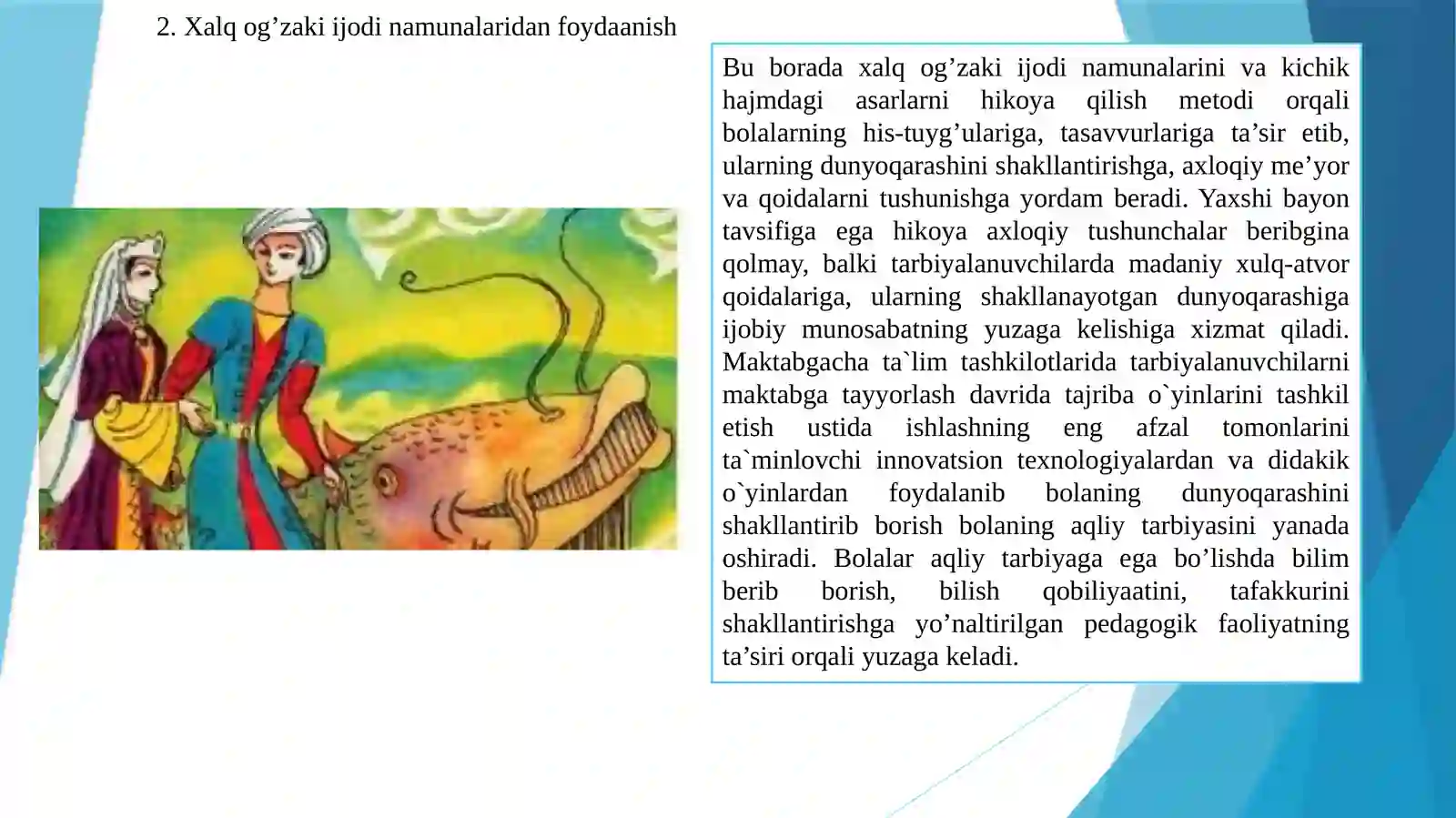 2. Xalq og’zaki ijodi namunalaridan foydaanish

Bu borada xalq og’zaki ijodi namunalarini va kichik hajmdagi asarlarni hikoya qilish metodi orqali bolalarning his-tuyg’ulariga, tasavvurlariga ta’sir etib, ularning dunyoqarashini shakllantirishga, axloqiy me’yor va qoidalarni tushunishga yordam beradi. Yaxshi bayon tavsifiga ega hikoya axloqiy tushunchalar beribgina qolmay, balki tarbiyalanuvchilarda madaniy xulq-atvor qoidalariga, ularning shakllanayotgan dunyoqarashiga ijobiy munosabatning yuzaga kelishiga xizmat qiladi. Maktabgacha ta`lim tashkilotlarida tarbiyalanuvchilarni maktabga tayyorlash davrida tajriba o`yinlarini tashkil etish ustida ishlashning eng afzal tomonlarini ta`minlovchi innovatsion texnologiyalardan va didakik o`yinlardan foydalanib bolaning dunyoqarashini shakllantirib borish bolaning aqliy tarbiyasini yanada oshiradi. Bolalar aqliy tarbiyaga ega bo’lishda bilim berib borish, bilish qobiliyaatini, tafakkurini shakllantirishga yo’naltirilgan pedagogik faoliyatning ta’siri orqali yuzaga keladi.